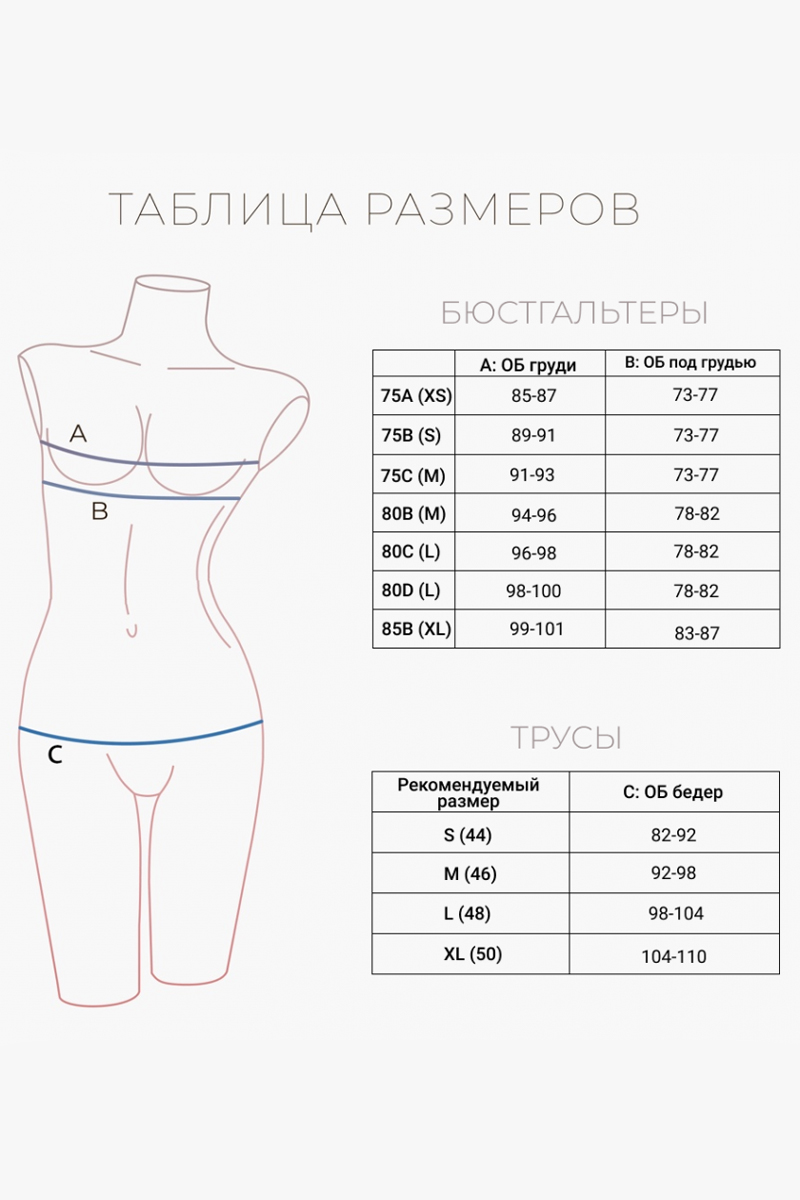 ТАБЛИЦА РАЗМЕРОВ

A

B

C

БЮСТГАЛЬТЕРЫ

| | A: ОБ груди | B: ОБ под грудью |
|---|---|---|
| 75A (XS) | 85-87 | 73-77 |
| 75B (S) | 89-91 | 73-77 |
| 75C (M) | 91-93 | 73-77 |
| 80B (M) | 94-96 | 78-82 |
| 80C (L) | 96-98 | 78-82 |
| 80D (L) | 98-100 | 78-82 |
| 85B (XL) | 99-101 | 83-87 |

ТРУСЫ

| Рекомендуемый размер | C: ОБ бедер |
|---|---|
| S (44) | 82-92 |
| M (46) | 92-98 |
| L (48) | 98-104 |
| XL (50) | 104-110 |